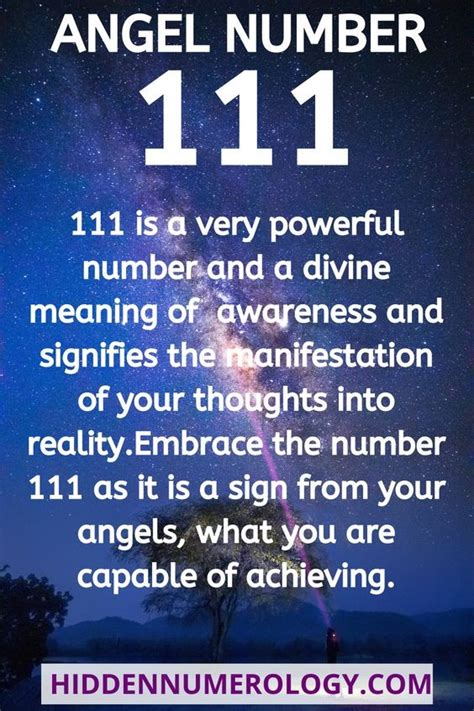 ANGEL NUMBER
111

111 is a very powerful number and a divine meaning of awareness and signifies the manifestation of your thoughts into reality.Embrace the number 111 as it is a sign from your angels, what you are capable of achieving.

HIDDENNUMEROLOGY.COM